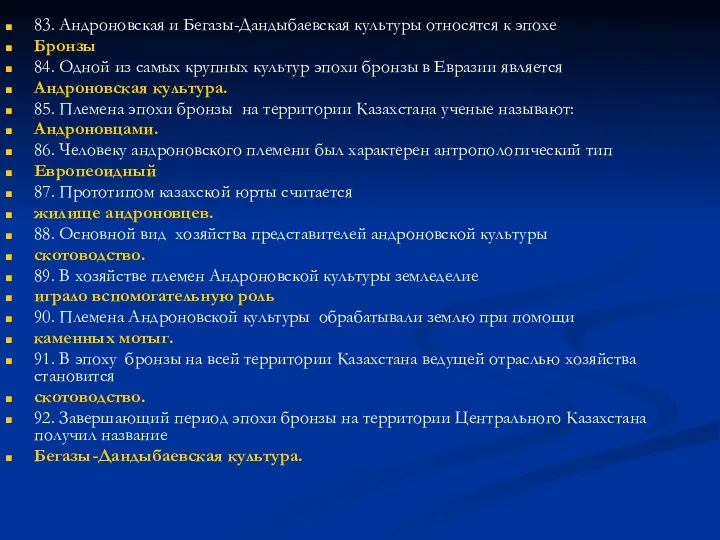 83. Андроновская и Бегазы-Дандыбаевская культуры относятся к эпохе
Бронзы
84. Одной из самых крупных культур эпохи бронзы в Евразии является
Андроновская культура.
85. Племена эпохи бронзы на территории Казахстана ученые называют:
Андроновцами.
86. Человеку андроновского племени был характерен антропологический тип
Европеоидный
87. Прототипом казахской юрты считается
жилище андроновцев.
88. Основной вид хозяйства представителей андроновской культуры
скотоводство.
89. В хозяйстве племен Андроновской культуры земледелие
играло вспомогательную роль
90. Племена Андроновской культуры обрабатывали землю при помощи
каменных мотыг.
91. В эпоху бронзы на всей территории Казахстана ведущей отраслью хозяйства становится
скотоводство.
92. Завершающий период эпохи бронзы на территории Центрального Казахстана получил название
Бегазы-Дандыбаевская культура.